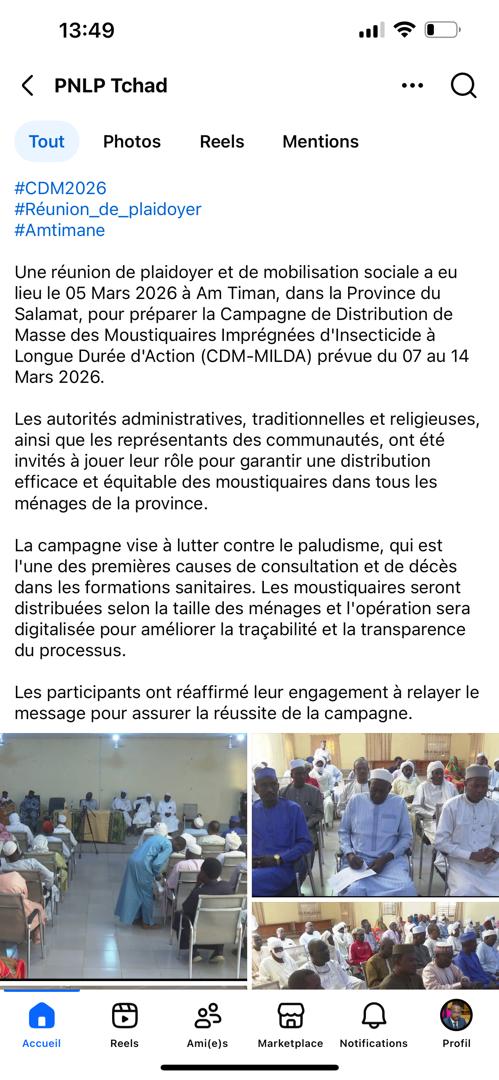 13:49

PNLP Tchad

Tout Photos Reels Mentions

#CDM2026
#Réunion_de_plaidoyer
#Amtimane

Une réunion de plaidoyer et de mobilisation sociale a eu lieu le 05 Mars 2026 à Am Timan, dans la Province du Salamat, pour préparer la Campagne de Distribution de Masse des Moustiquaires Imprégnées d'Insecticide à Longue Durée d'Action (CDM-MILDA) prévue du 07 au 14 Mars 2026.

Les autorités administratives, traditionnelles et religieuses, ainsi que les représentants des communautés, ont été invités à jouer leur rôle pour garantir une distribution efficace et équitable des moustiquaires dans tous les ménages de la province.

La campagne vise à lutter contre le paludisme, qui est l'une des premières causes de consultation et de décès dans les formations sanitaires. Les moustiquaires seront distribuées selon la taille des ménages et l'opération sera digitalisée pour améliorer la traçabilité et la transparence du processus.

Les participants ont réaffirmé leur engagement à relayer le message pour assurer la réussite de la campagne.

Accueil Reels Ami(e)s Marketplace Notifications Profil